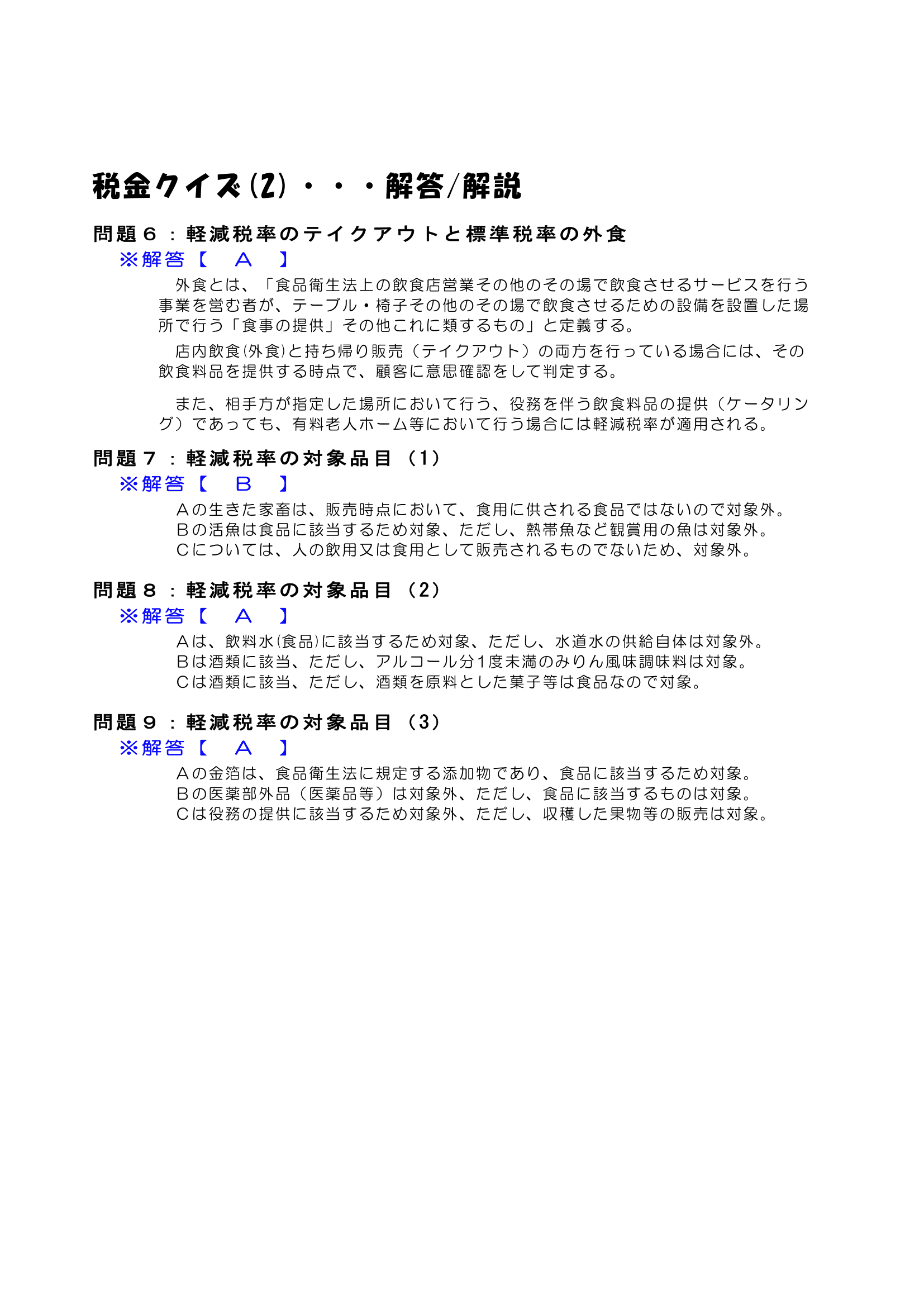 税金クイズ(2)・・・解答/解説

問題６：軽減税率のテイクアウトと標準税率の外食

※解答【　Ａ　】

外食とは、「食品衛生法上の飲食店営業その他のその場で飲食させるサービスを行う事業を営む者が、テーブル・椅子その他のその場で飲食させるための設備を設置した場所で行う「食事の提供」その他これに類するもの」と定義する。

店内飲食(外食)と持ち帰り販売（テイクアウト）の両方を行っている場合には、その飲食料品を提供する時点で、顧客に意思確認をして判定する。

また、相手方が指定した場所において行う、役務を伴う飲食料品の提供（ケータリング）であっても、有料老人ホーム等において行う場合には軽減税率が適用される。

問題７：軽減税率の対象品目（1）

※解答【　Ｂ　】

Ａの生きた家畜は、販売時点において、食用に供される食品ではないので対象外。
Ｂの活魚は食品に該当するため対象、ただし、熱帯魚など観賞用の魚は対象外。
Ｃについては、人の飲用又は食用として販売されるものでないため、対象外。

問題８：軽減税率の対象品目（2）

※解答【　Ａ　】

Ａは、飲料水(食品)に該当するため対象、ただし、水道水の供給自体は対象外。
Ｂは酒類に該当、ただし、アルコール分1度未満のみりん風味調味料は対象。
Ｃは酒類に該当、ただし、酒類を原料とした菓子等は食品なので対象。

問題９：軽減税率の対象品目（3）

※解答【　Ａ　】

Ａの金箔は、食品衛生法に規定する添加物であり、食品に該当するため対象。
Ｂの医薬部外品（医薬品等）は対象外、ただし、食品に該当するものは対象。
Ｃは役務の提供に該当するため対象外、ただし、収穫した果物等の販売は対象。